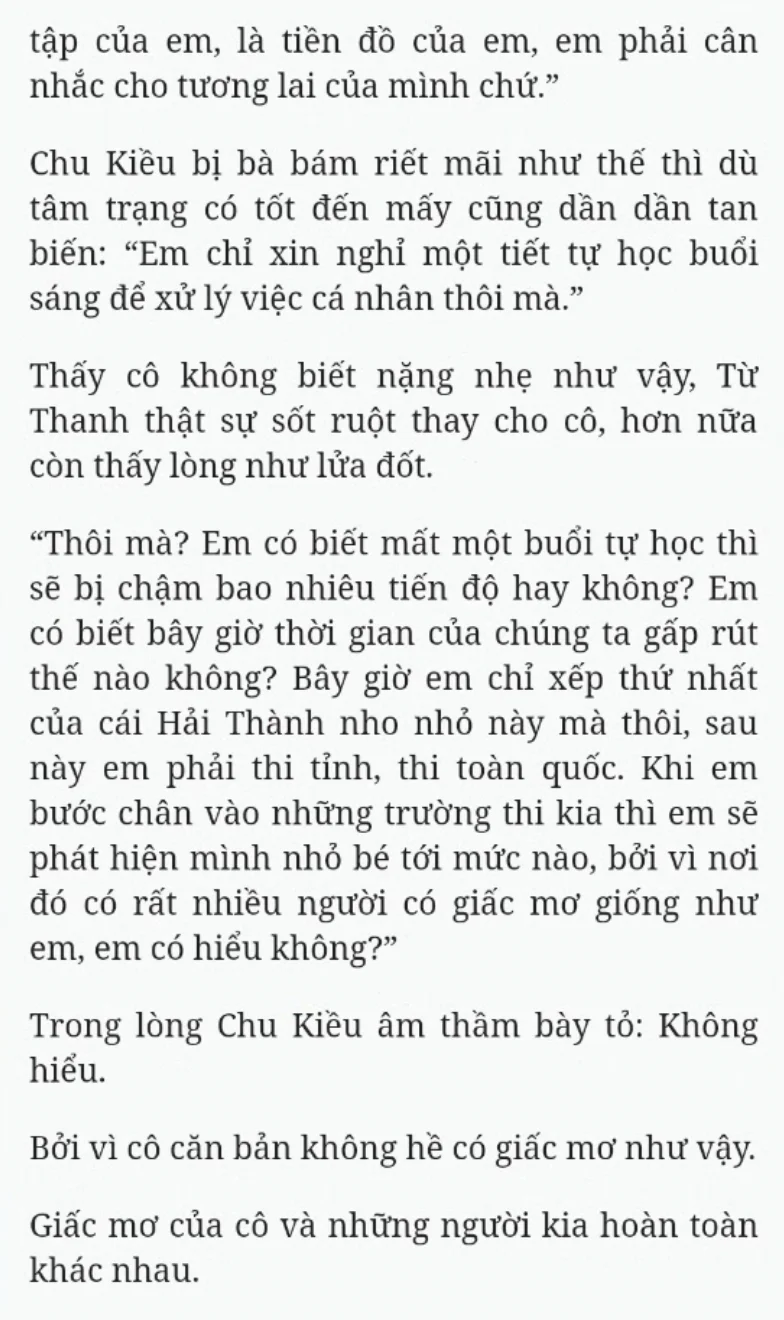 tập của em, là tiền đồ của em, em phải cân nhắc cho tương lai của mình chứ.”

Chu Kiều bị bà bám riết mãi như thế thì dù tâm trạng có tốt đến mấy cũng dần dần tan biến: “Em chỉ xin nghỉ một tiết tự học buổi sáng để xử lý việc cá nhân thôi mà.”

Thấy cô không biết nặng nhẹ như vậy, Từ Thanh thật sự sốt ruột thay cho cô, hơn nữa còn thấy lòng như lửa đốt.

“Thôi mà? Em có biết mất một buổi tự học thì sẽ bị chậm bao nhiêu tiến độ hay không? Em có biết bây giờ thời gian của chúng ta gấp rút thế nào không? Bây giờ em chỉ xếp thứ nhất của cái Hải Thành nho nhỏ này mà thôi, sau này em phải thi tỉnh, thi toàn quốc. Khi em bước chân vào những trường thi kia thì em sẽ phát hiện mình nhỏ bé tới mức nào, bởi vì nơi đó có rất nhiều người có giấc mơ giống như em, em có hiểu không?”

Trong lòng Chu Kiều âm thầm bày tỏ: Không hiểu.

Bởi vì cô căn bản không hề có giấc mơ như vậy.

Giấc mơ của cô và những người kia hoàn toàn khác nhau.